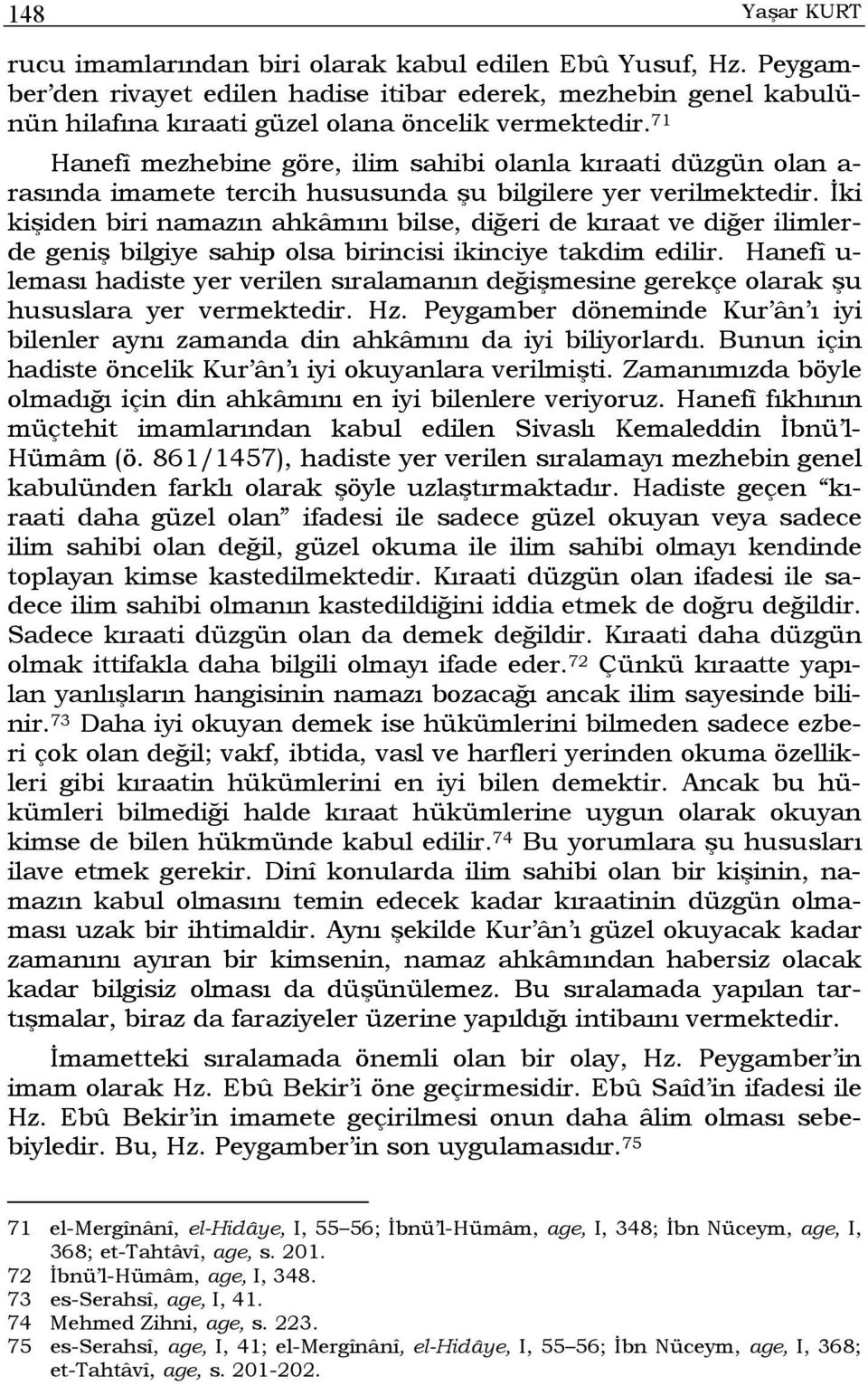 148 Yaşar KURT

rucu imamlarından biri olarak kabul edilen Ebû Yusuf, Hz. Peygamber'den rivayet edilen hadise itibar ederek, mezhebin genel kabulünün hilafına kıraati güzel olana öncelik vermektedir.$^{71}$

Hanefî mezhebine göre, ilim sahibi olanla kıraati düzgün olan arasında imamete tercih hususunda şu bilgilere yer verilmektedir. İki kişiden biri namazın ahkâmını bilse, diğeri de kıraat ve diğer ilimlerde geniş bilgiye sahip olsa birincisi ikinciye takdim edilir. Hanefî uleması hadiste yer verilen sıralamanın değişmesine gerekçe olarak şu hususlara yer vermektedir. Hz. Peygamber döneminde Kur'ân'ı iyi bilenler aynı zamanda din ahkâmını da iyi biliyorlardı. Bunun için hadiste öncelik Kur'ân'ı iyi okuyanlara verilmişti. Zamanımızda böyle olmadığı için din ahkâmını en iyi bilenlere veriyoruz. Hanefî fıkhının müçtehit imamlarından kabul edilen Sivaslı Kemaleddin İbnü'l-Hümâm (ö. 861/1457), hadiste yer verilen sıralamayı mezhebin genel kabulünden farklı olarak şöyle uzlaştırmaktadır. Hadiste geçen "kıraati daha güzel olan" ifadesi ile sadece güzel okuyan veya sadece ilim sahibi olan değil, güzel okuma ile ilim sahibi olmayı kendinde toplayan kimse kastedilmektedir. Kıraati düzgün olan ifadesi ile sadece ilim sahibi olmanın kastedildiğini iddia etmek de doğru değildir. Sadece kıraati düzgün olan da demek değildir. Kıraati daha düzgün olmak ittifakla daha bilgili olmayı ifade eder.$^{72}$ Çünkü kıraatte yapılan yanlışların hangisinin namazı bozacağı ancak ilim sayesinde bilinir.$^{73}$ Daha iyi okuyan demek ise hükümlerini bilmeden sadece ezberi çok olan değil; vakf, ibtida, vasl ve harfleri yerinden okuma özellikleri gibi kıraatin hükümlerini en iyi bilen demektir. Ancak bu hükümleri bilmediği halde kıraat hükümlerine uygun olarak okuyan kimse de bilen hükmünde kabul edilir.$^{74}$ Bu yorumlara şu hususları ilave etmek gerekir. Dinî konularda ilim sahibi olan bir kişinin, namazın kabul olmasını temin edecek kadar kıraatinin düzgün olmaması uzak bir ihtimaldir. Aynı şekilde Kur'ân'ı güzel okuyacak kadar zamanını ayıran bir kimsenin, namaz ahkâmından habersiz olacak kadar bilgisiz olması da düşünülemez. Bu sıralamada yapılan tartışmalar, biraz da faraziyeler üzerine yapıldığı intibaını vermektedir.

İmametteki sıralamada önemli olan bir olay, Hz. Peygamber'in imam olarak Hz. Ebû Bekir'i öne geçirmesidir. Ebû Saîd'in ifadesi ile Hz. Ebû Bekir'in imamete geçirilmesi onun daha âlim olması sebebiyledir. Bu, Hz. Peygamber'in son uygulamasıdır.$^{75}$

71 el-Mergînânî, el-Hidâye, I, 55–56; İbnü'l-Hümâm, age, I, 348; İbn Nüceym, age, I, 368; et-Tahtâvî, age, s. 201.
72 İbnü'l-Hümâm, age, I, 348.
73 es-Serahsî, age, I, 41.
74 Mehmed Zihni, age, s. 223.
75 es-Serahsî, age, I, 41; el-Mergînânî, el-Hidâye, I, 55–56; İbn Nüceym, age, I, 368; et-Tahtâvî, age, s. 201-202.